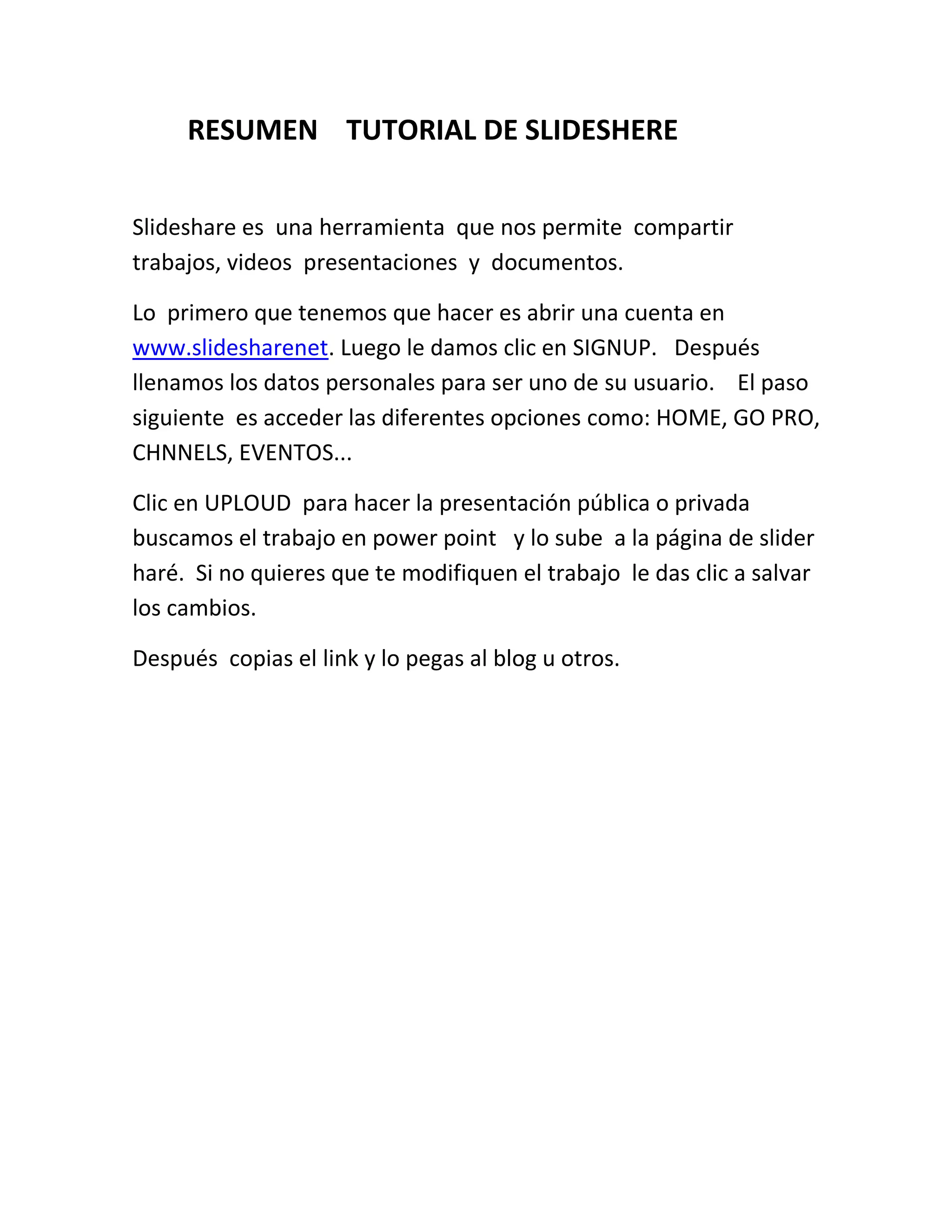 RESUMEN TUTORIAL DE SLIDESHERE

Slideshare es una herramienta que nos permite compartir trabajos, videos presentaciones y documentos.

Lo primero que tenemos que hacer es abrir una cuenta en www.slidesharenet. Luego le damos clic en SIGNUP. Después llenamos los datos personales para ser uno de su usuario. El paso siguiente es acceder las diferentes opciones como: HOME, GO PRO, CHNNELS, EVENTOS...

Clic en UPLOUD para hacer la presentación pública o privada buscamos el trabajo en power point y lo sube a la página de slider haré. Si no quieres que te modifiquen el trabajo le das clic a salvar los cambios.

Después copias el link y lo pegas al blog u otros.